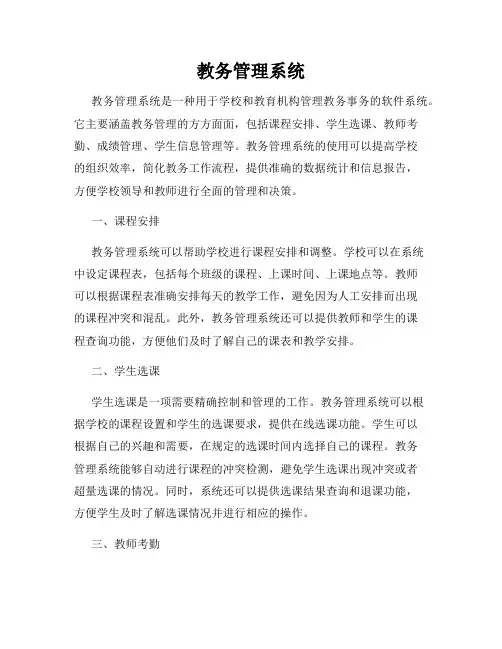 教务管理系统

教务管理系统是一种用于学校和教育机构管理教务事务的软件系统。它主要涵盖教务管理的方方面面，包括课程安排、学生选课、教师考勤、成绩管理、学生信息管理等。教务管理系统的使用可以提高学校的组织效率，简化教务工作流程，提供准确的数据统计和信息报告，方便学校领导和教师进行全面的管理和决策。

一、课程安排

教务管理系统可以帮助学校进行课程安排和调整。学校可以在系统中设定课程表，包括每个班级的课程、上课时间、上课地点等。教师可以根据课程表准确安排每天的教学工作，避免因为人工安排而出现的课程冲突和混乱。此外，教务管理系统还可以提供教师和学生的课程查询功能，方便他们及时了解自己的课表和教学安排。

二、学生选课

学生选课是一项需要精确控制和管理的工作。教务管理系统可以根据学校的课程设置和学生的选课要求，提供在线选课功能。学生可以根据自己的兴趣和需要，在规定的选课时间内选择自己的课程。教务管理系统能够自动进行课程的冲突检测，避免学生选课出现冲突或者超量选课的情况。同时，系统还可以提供选课结果查询和退课功能，方便学生及时了解选课情况并进行相应的操作。

三、教师考勤